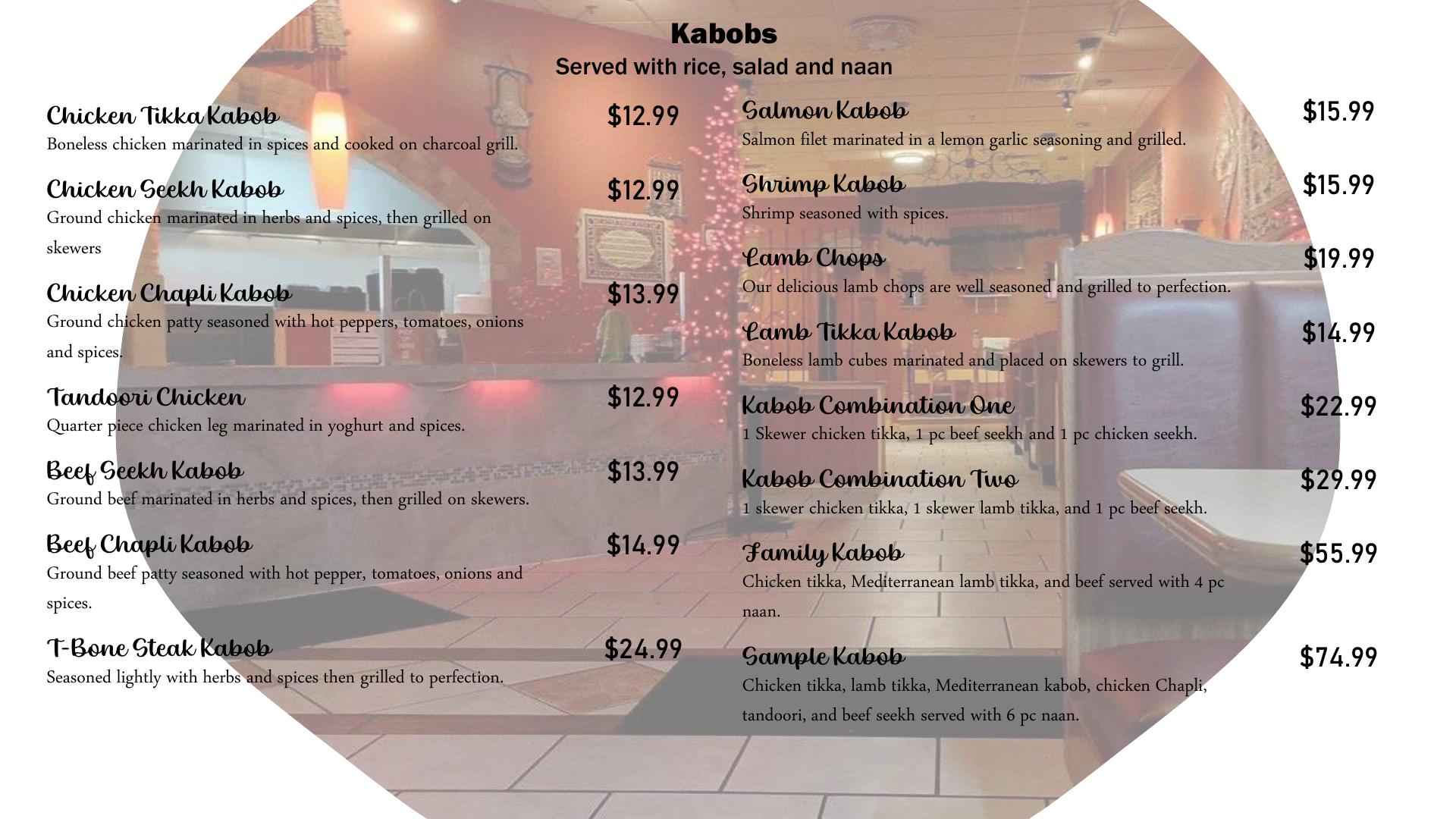 Kabobs
Served with rice, salad and naan

Chicken Tikka Kabob $12.99
Boneless chicken marinated in spices and cooked on charcoal grill.

Chicken Seekh Kabob $12.99
Ground chicken marinated in herbs and spices, then grilled on skewers

Chicken Chapli Kabob $13.99
Ground chicken patty seasoned with hot peppers, tomatoes, onions and spices.

Tandoori Chicken $12.99
Quarter piece chicken leg marinated in yoghurt and spices.

Beef Seekh Kabob $13.99
Ground beef marinated in herbs and spices, then grilled on skewers.

Beef Chapli Kabob $14.99
Ground beef patty seasoned with hot pepper, tomatoes, onions and spices.

T-Bone Steak Kabob $24.99
Seasoned lightly with herbs and spices then grilled to perfection.

Salmon Kabob $15.99
Salmon filet marinated in a lemon garlic seasoning and grilled.

Shrimp Kabob $15.99
Shrimp seasoned with spices.

Lamb Chops $19.99
Our delicious lamb chops are well seasoned and grilled to perfection.

Lamb Tikka Kabob $14.99
Boneless lamb cubes marinated and placed on skewers to grill.

Kabob Combination One $22.99
1 Skewer chicken tikka, 1 pc beef seekh and 1 pc chicken seekh.

Kabob Combination Two $29.99
1 skewer chicken tikka, 1 skewer lamb tikka, and 1 pc beef seekh.

Family Kabob $55.99
Chicken tikka, Mediterranean lamb tikka, and beef served with 4 pc naan.

Sample Kabob $74.99
Chicken tikka, lamb tikka, Mediterranean kabob, chicken Chapli, tandoori, and beef seekh served with 6 pc naan.